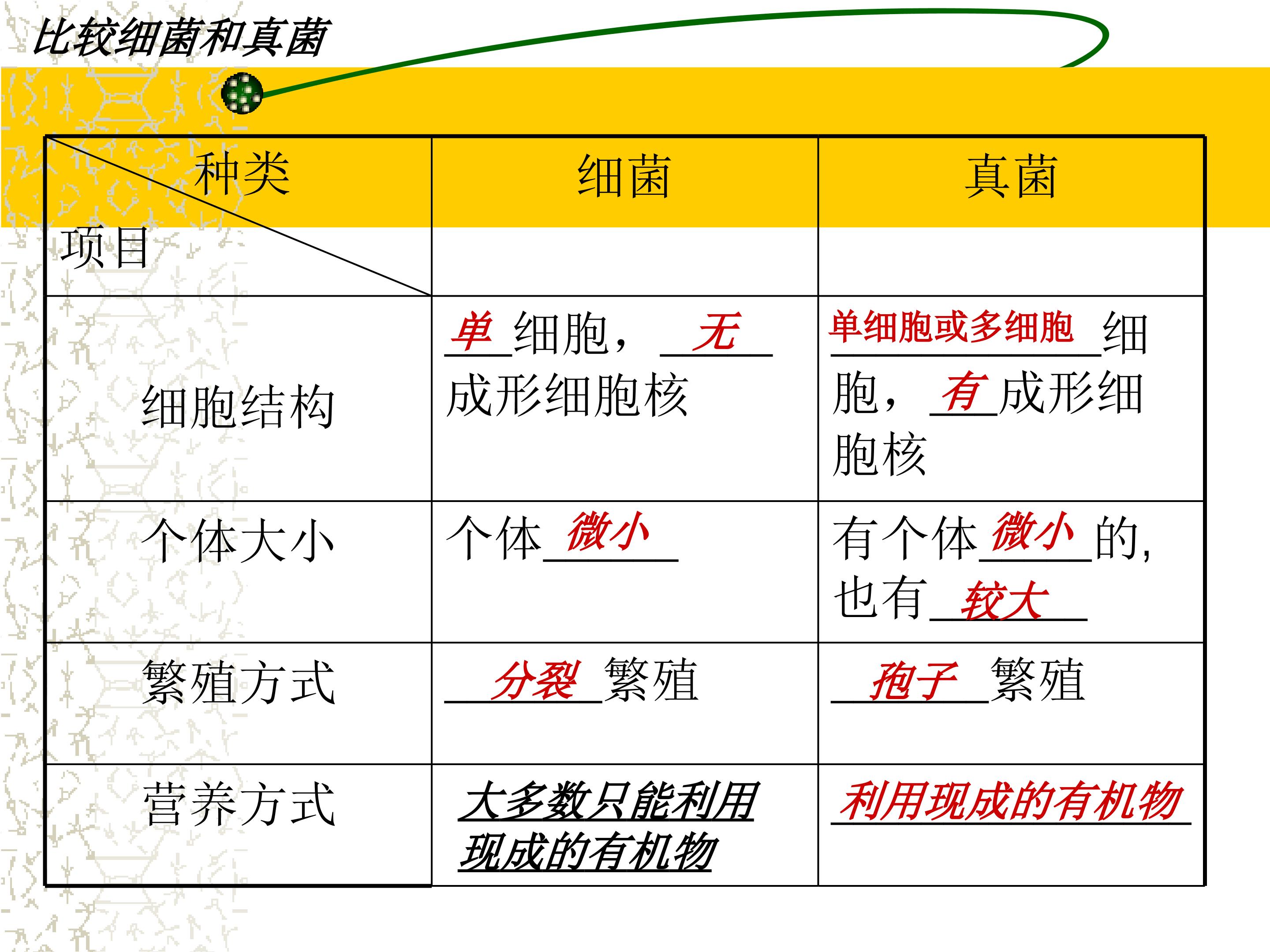 比较细菌和真菌

| 种类 项目 | 细菌 | 真菌 |
|---|---|---|
| 细胞结构 | 单细胞，无成形细胞核 | 单细胞或多细胞细胞，有成形细胞核 |
| 个体大小 | 个体微小 | 有个体微小的，也有较大 |
| 繁殖方式 | 分裂繁殖 | 孢子繁殖 |
| 营养方式 | 大多数只能利用现成的有机物 | 利用现成的有机物 |